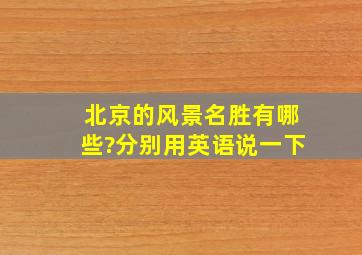 北京的风景名胜有哪些?分别用英语说一下